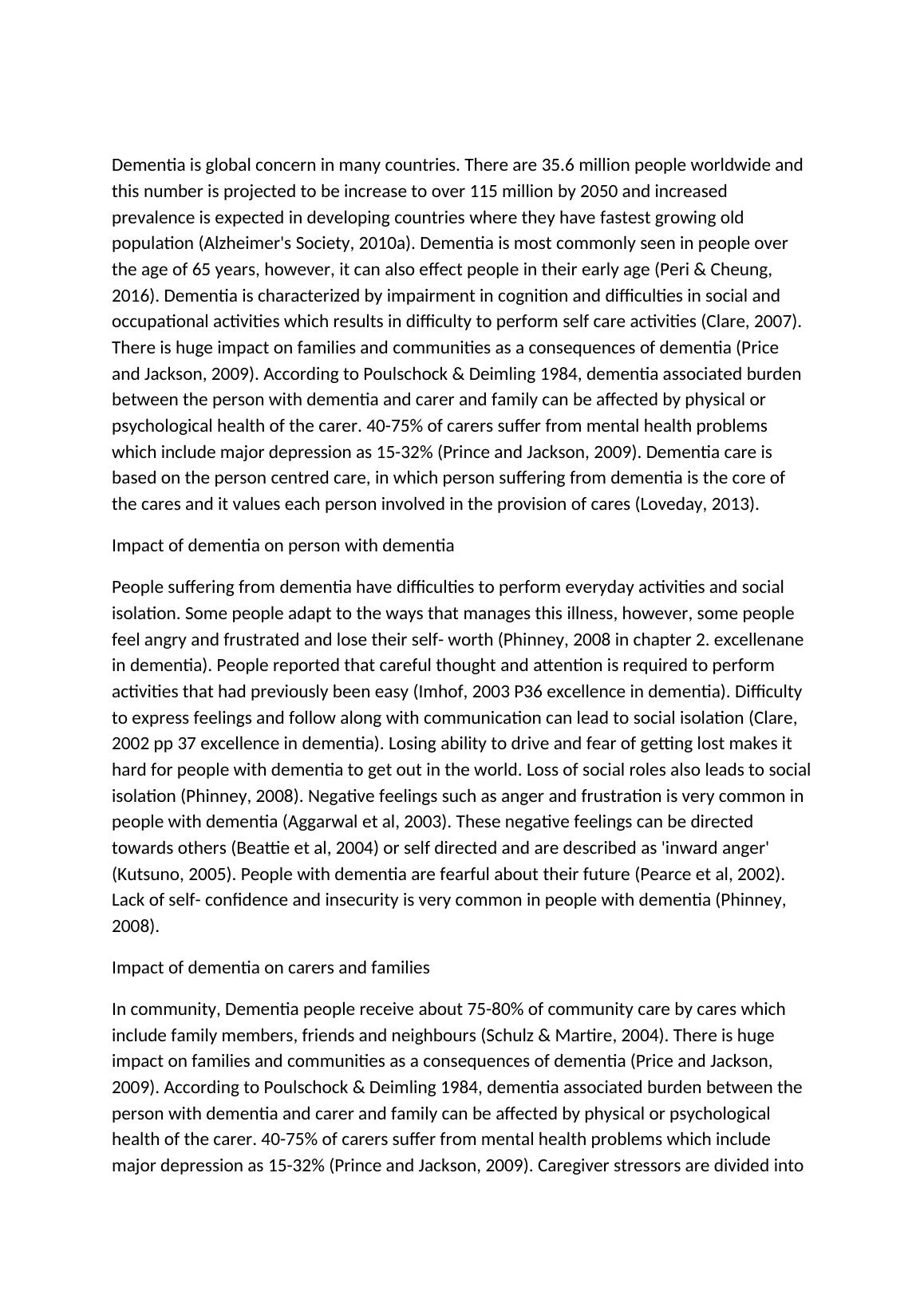 Dementia is global concern in many countries. There are 35.6 million people worldwide and this number is projected to be increase to over 115 million by 2050 and increased prevalence is expected in developing countries where they have fastest growing old population (Alzheimer's Society, 2010a). Dementia is most commonly seen in people over the age of 65 years, however, it can also effect people in their early age (Peri & Cheung, 2016). Dementia is characterized by impairment in cognition and difficulties in social and occupational activities which results in difficulty to perform self care activities (Clare, 2007). There is huge impact on families and communities as a consequences of dementia (Price and Jackson, 2009). According to Poulschock & Deimling 1984, dementia associated burden between the person with dementia and carer and family can be affected by physical or psychological health of the carer. 40-75% of carers suffer from mental health problems which include major depression as 15-32% (Prince and Jackson, 2009). Dementia care is based on the person centred care, in which person suffering from dementia is the core of the cares and it values each person involved in the provision of cares (Loveday, 2013).

Impact of dementia on person with dementia

People suffering from dementia have difficulties to perform everyday activities and social isolation. Some people adapt to the ways that manages this illness, however, some people feel angry and frustrated and lose their self- worth (Phinney, 2008 in chapter 2. excellenane in dementia). People reported that careful thought and attention is required to perform activities that had previously been easy (Imhof, 2003 P36 excellence in dementia). Difficulty to express feelings and follow along with communication can lead to social isolation (Clare, 2002 pp 37 excellence in dementia). Losing ability to drive and fear of getting lost makes it hard for people with dementia to get out in the world. Loss of social roles also leads to social isolation (Phinney, 2008). Negative feelings such as anger and frustration is very common in people with dementia (Aggarwal et al, 2003). These negative feelings can be directed towards others (Beattie et al, 2004) or self directed and are described as 'inward anger' (Kutsuno, 2005). People with dementia are fearful about their future (Pearce et al, 2002). Lack of self- confidence and insecurity is very common in people with dementia (Phinney, 2008).

Impact of dementia on carers and families

In community, Dementia people receive about 75-80% of community care by cares which include family members, friends and neighbours (Schulz & Martire, 2004). There is huge impact on families and communities as a consequences of dementia (Price and Jackson, 2009). According to Poulschock & Deimling 1984, dementia associated burden between the person with dementia and carer and family can be affected by physical or psychological health of the carer. 40-75% of carers suffer from mental health problems which include major depression as 15-32% (Prince and Jackson, 2009). Caregiver stressors are divided into